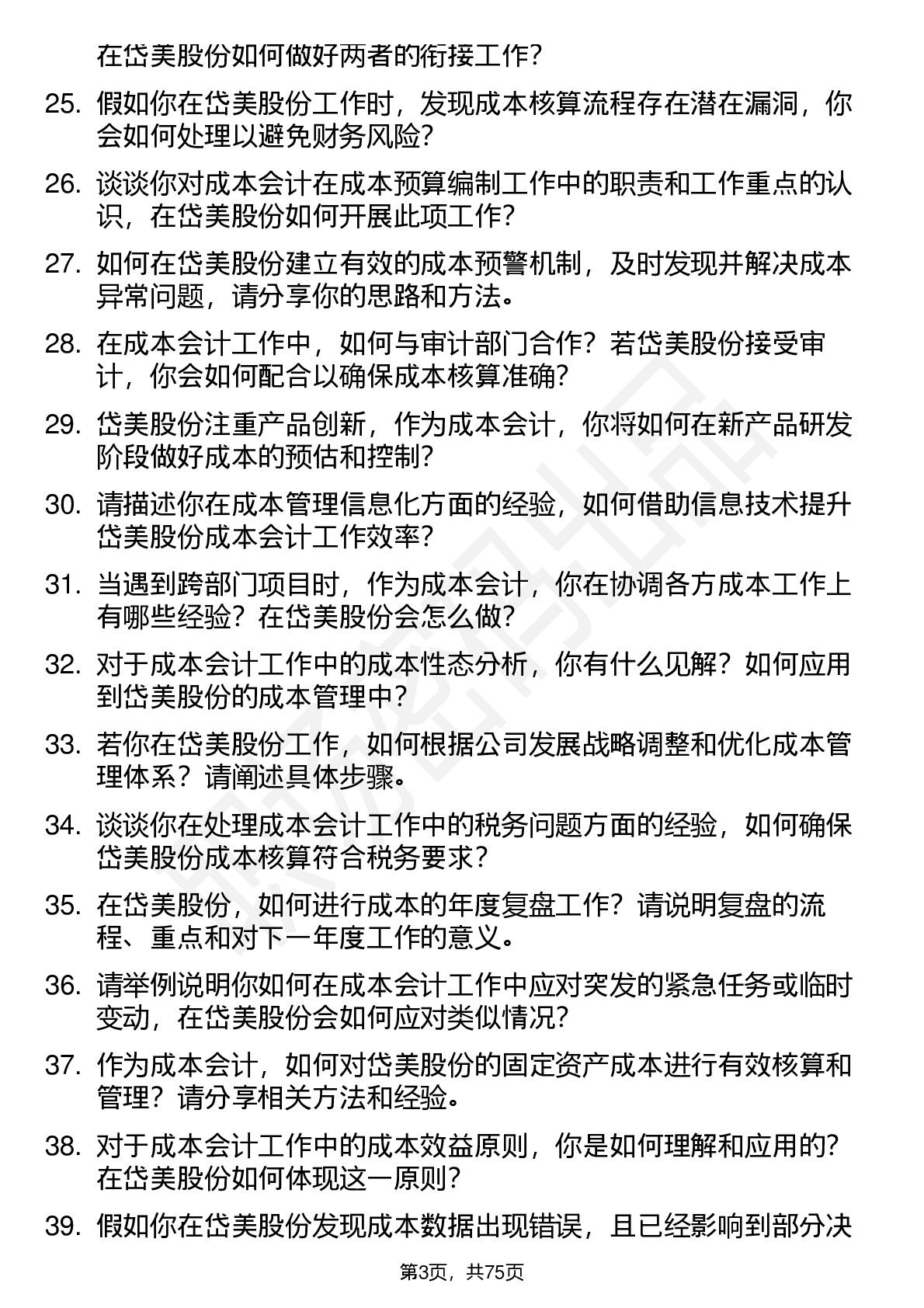 在岱美股份如何做好两者的衔接工作？

25. 假如你在岱美股份工作时，发现成本核算流程存在潜在漏洞，你会如何处理以避免财务风险？

26. 谈谈你对成本会计在成本预算编制工作中的职责和工作重点的认识，在岱美股份如何开展此项工作？

27. 如何在岱美股份建立有效的成本预警机制，及时发现并解决成本异常问题，请分享你的思路和方法。

28. 在成本会计工作中，如何与审计部门合作？若岱美股份接受审计，你会如何配合以确保成本核算准确？

29. 岱美股份注重产品创新，作为成本会计，你将如何在新产品研发阶段做好成本的预估和控制？

30. 请描述你在成本管理信息化方面的经验，如何借助信息技术提升岱美股份成本会计工作效率？

31. 当遇到跨部门项目时，作为成本会计，你在协调各方成本工作上有哪些经验？在岱美股份会怎么做？

32. 对于成本会计工作中的成本性态分析，你有什么见解？如何应用到岱美股份的成本管理中？

33. 若你在岱美股份工作，如何根据公司发展战略调整和优化成本管理体系？请阐述具体步骤。

34. 谈谈你在处理成本会计工作中的税务问题方面的经验，如何确保岱美股份成本核算符合税务要求？

35. 在岱美股份，如何进行成本的年度复盘工作？请说明复盘的流程、重点和对下一年度工作的意义。

36. 请举例说明你如何在成本会计工作中应对突发的紧急任务或临时变动，在岱美股份会如何应对类似情况？

37. 作为成本会计，如何对岱美股份的固定资产成本进行有效核算和管理？请分享相关方法和经验。

38. 对于成本会计工作中的成本效益原则，你是如何理解和应用的？在岱美股份如何体现这一原则？

39. 假如你在岱美股份发现成本数据出现错误，且已经影响到部分决

第3页，共75页